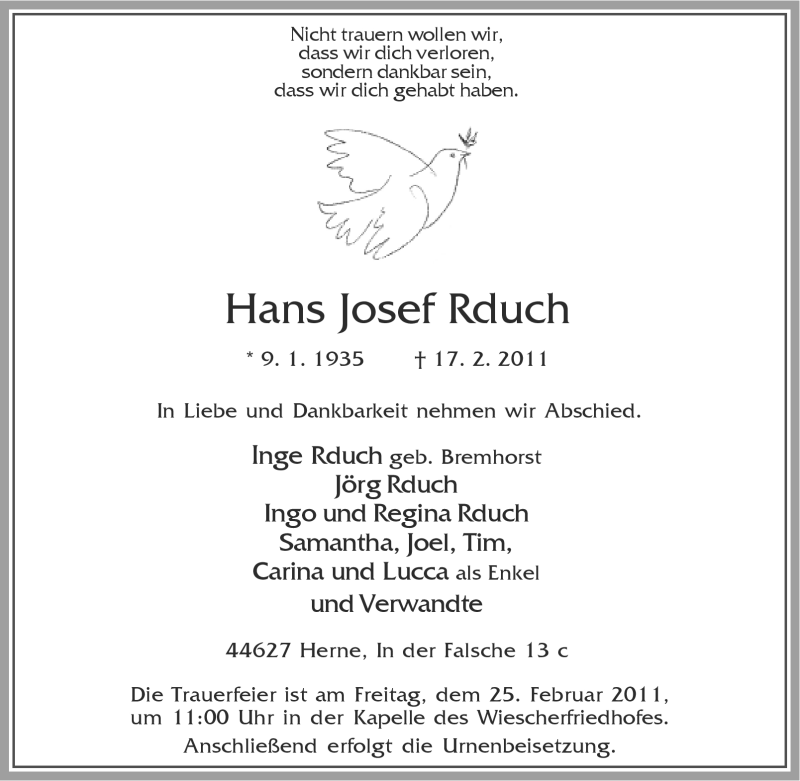 Nicht trauern wollen wir,
dass wir dich verloren,
sondern dankbar sein,
dass wir dich gehabt haben.

Hans Josef Rduch

* 9. 1. 1935 † 17. 2. 2011

In Liebe und Dankbarkeit nehmen wir Abschied.

Inge Rduch geb. Bremhorst
Jörg Rduch
Ingo und Regina Rduch
Samantha, Joel, Tim,
Carina und Lucca als Enkel
und Verwandte

44627 Herne, In der Falsche 13 c

Die Trauerfeier ist am Freitag, dem 25. Februar 2011, um 11:00 Uhr in der Kapelle des Wiescherfriedhofes.
Anschließend erfolgt die Urnenbeisetzung.